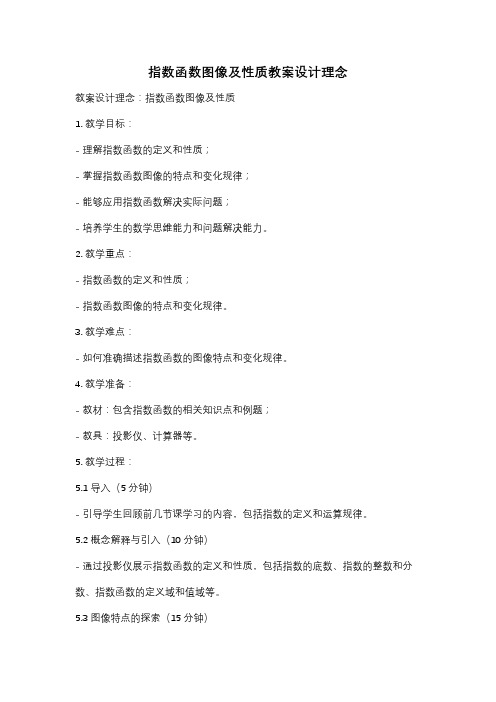 指数函数图像及性质教案设计理念

教案设计理念：指数函数图像及性质

1. 教学目标：

- 理解指数函数的定义和性质；

- 掌握指数函数图像的特点和变化规律；

- 能够应用指数函数解决实际问题；

- 培养学生的数学思维能力和问题解决能力。

2. 教学重点：

- 指数函数的定义和性质；

- 指数函数图像的特点和变化规律。

3. 教学难点：

- 如何准确描述指数函数的图像特点和变化规律。

4. 教学准备：

- 教材：包含指数函数的相关知识点和例题；

- 教具：投影仪、计算器等。

5. 教学过程：

5.1 导入（5 分钟）

- 引导学生回顾前几节课学习的内容，包括指数的定义和运算规律。

5.2 概念解释与引入（10 分钟）

- 通过投影仪展示指数函数的定义和性质，包括指数的底数、指数的整数和分数、指数函数的定义域和值域等。

5.3 图像特点的探索（15 分钟）